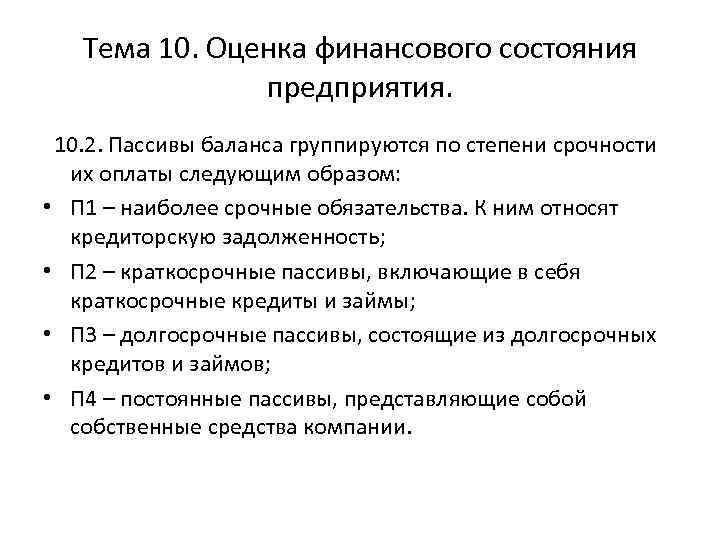 Тема 10. Оценка финансового состояния предприятия.

10.2. Пассивы баланса группируются по степени срочности их оплаты следующим образом:

• П1 – наиболее срочные обязательства. К ним относят кредиторскую задолженность;
• П2 – краткосрочные пассивы, включающие в себя краткосрочные кредиты и займы;
• П3 – долгосрочные пассивы, состоящие из долгосрочных кредитов и займов;
• П4 – постоянные пассивы, представляющие собой собственные средства компании.